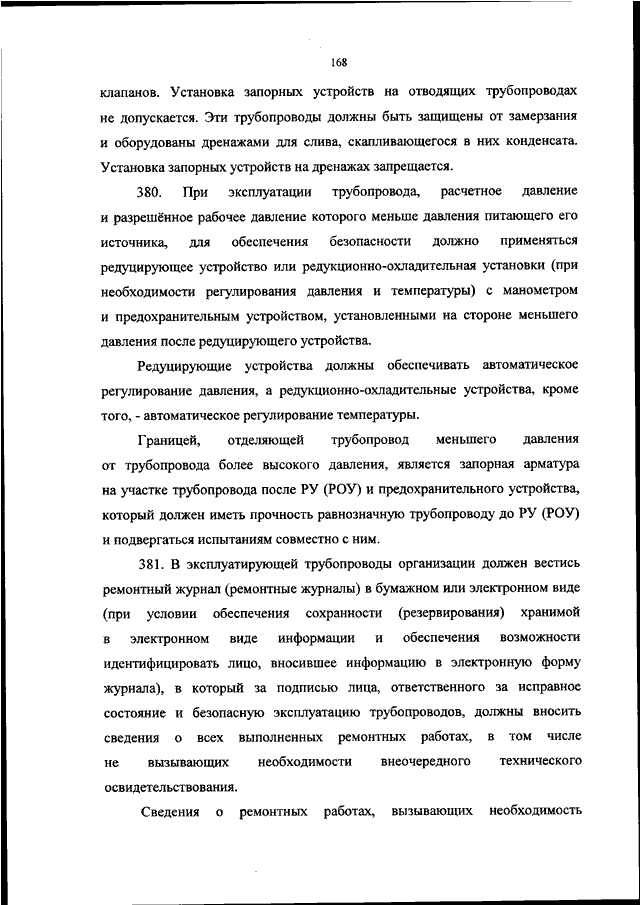 168

клапанов. Установка запорных устройств на отводящих трубопроводах не допускается. Эти трубопроводы должны быть защищены от замерзания и оборудованы дренажами для слива, скапливающегося в них конденсата. Установка запорных устройств на дренажах запрещается.

380. При эксплуатации трубопровода, расчетное давление и разрешённое рабочее давление которого меньше давления питающего его источника, для обеспечения безопасности должно применяться редуцирующее устройство или редукционно-охладительная установки (при необходимости регулирования давления и температуры) с манометром и предохранительным устройством, установленными на стороне меньшего давления после редуцирующего устройства.

Редуцирующие устройства должны обеспечивать автоматическое регулирование давления, а редукционно-охладительные устройства, кроме того, - автоматическое регулирование температуры.

Границей, отделяющей трубопровод меньшего давления от трубопровода более высокого давления, является запорная арматура на участке трубопровода после РУ (РОУ) и предохранительного устройства, который должен иметь прочность равнозначную трубопроводу до РУ (РОУ) и подвергаться испытаниям совместно с ним.

381. В эксплуатирующей трубопроводы организации должен вестись ремонтный журнал (ремонтные журналы) в бумажном или электронном виде (при условии обеспечения сохранности (резервирования) хранимой в электронном виде информации и обеспечения возможности идентифицировать лицо, вносившее информацию в электронную форму журнала), в который за подписью лица, ответственного за исправное состояние и безопасную эксплуатацию трубопроводов, должны вносить сведения о всех выполненных ремонтных работах, в том числе не вызывающих необходимости внеочередного технического освидетельствования.

Сведения о ремонтных работах, вызывающих необходимость